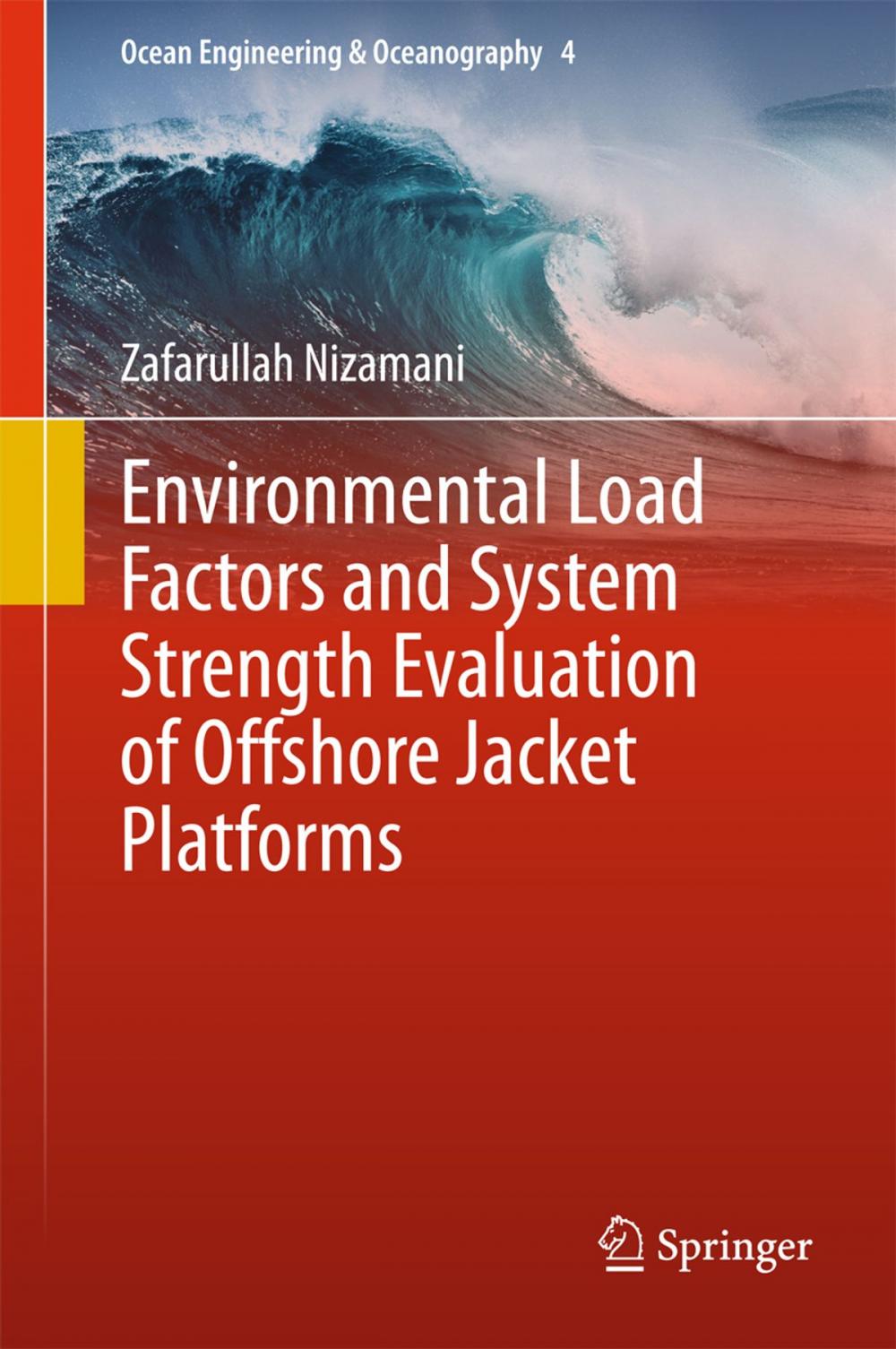 Ocean Engineering & Oceanography 4

Zafarullah Nizamani

Environmental Load Factors and System Strength Evaluation of Offshore Jacket Platforms

Springer